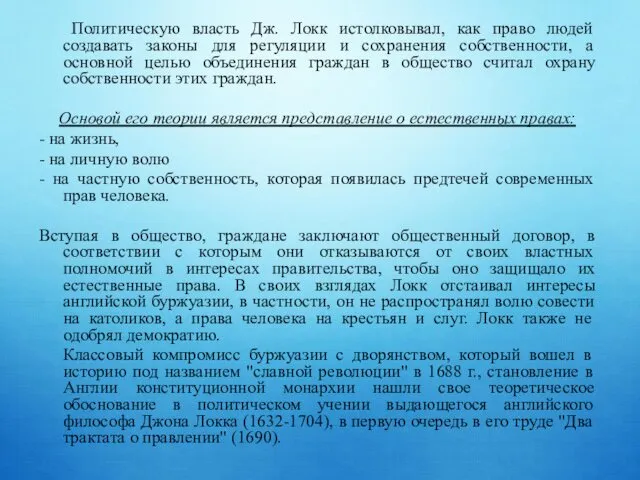 Политическую власть Дж. Локк истолковывал, как право людей создавать законы для регуляции и сохранения собственности, а основной целью объединения граждан в общество считал охрану собственности этих граждан.

Основой его теории является представление о естественных правах:
- на жизнь,
- на личную волю
- на частную собственность, которая появилась предтечей современных прав человека.

Вступая в общество, граждане заключают общественный договор, в соответствии с которым они отказываются от своих властных полномочий в интересах правительства, чтобы оно защищало их естественные права. В своих взглядах Локк отстаивал интересы английской буржуазии, в частности, он не распространял волю совести на католиков, а права человека на крестьян и слуг. Локк также не одобрял демократию.

Классовый компромисс буржуазии с дворянством, который вошел в историю под названием "славной революции" в 1688 г., становление в Англии конституционной монархии нашли свое теоретическое обоснование в политическом учении выдающегося английского философа Джона Локка (1632-1704), в первую очередь в его труде "Два трактата о правлении" (1690).